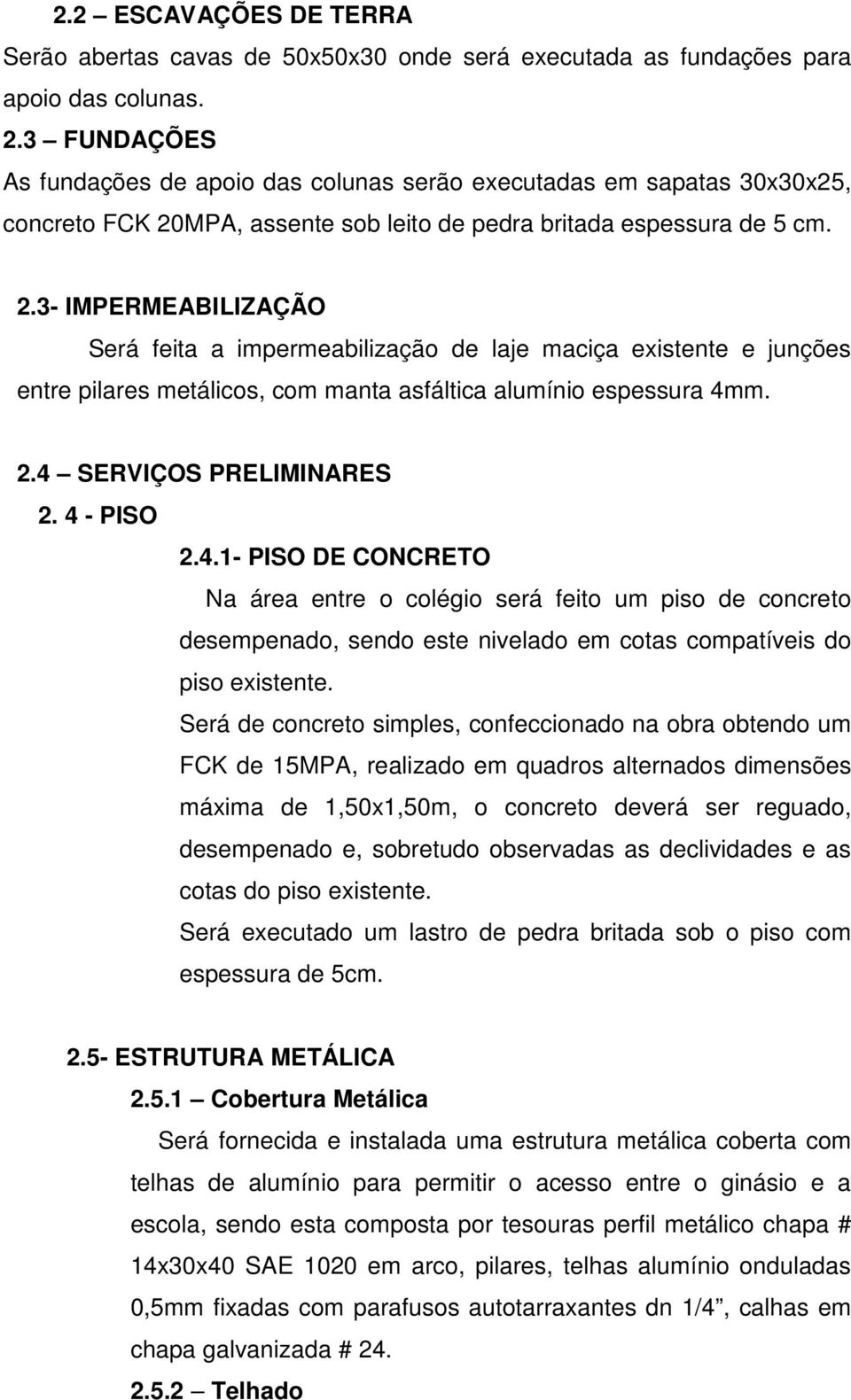 2.2 – ESCAVAÇÕES DE TERRA
Serão abertas cavas de 50x50x30 onde será executada as fundações para apoio das colunas.
2.3 – FUNDAÇÕES
As fundações de apoio das colunas serão executadas em sapatas 30x30x25, concreto FCK 20MPA, assente sob leito de pedra britada espessura de 5 cm.

2.3- IMPERMEABILIZAÇÃO
Será feita a impermeabilização de laje maciça existente e junções entre pilares metálicos, com manta asfáltica alumínio espessura 4mm.

2.4 – SERVIÇOS PRELIMINARES
2. 4 - PISO
2.4.1- PISO DE CONCRETO
Na área entre o colégio será feito um piso de concreto desempenado, sendo este nivelado em cotas compatíveis do piso existente.
Será de concreto simples, confeccionado na obra obtendo um FCK de 15MPA, realizado em quadros alternados dimensões máxima de 1,50x1,50m, o concreto deverá ser reguado, desempenado e, sobretudo observadas as declividades e as cotas do piso existente.
Será executado um lastro de pedra britada sob o piso com espessura de 5cm.

2.5- ESTRUTURA METÁLICA
2.5.1 – Cobertura Metálica
Será fornecida e instalada uma estrutura metálica coberta com telhas de alumínio para permitir o acesso entre o ginásio e a escola, sendo esta composta por tesouras perfil metálico chapa # 14x30x40 SAE 1020 em arco, pilares, telhas alumínio onduladas 0,5mm fixadas com parafusos autotarraxantes dn 1/4”, calhas em chapa galvanizada # 24.
2.5.2 – Telhado